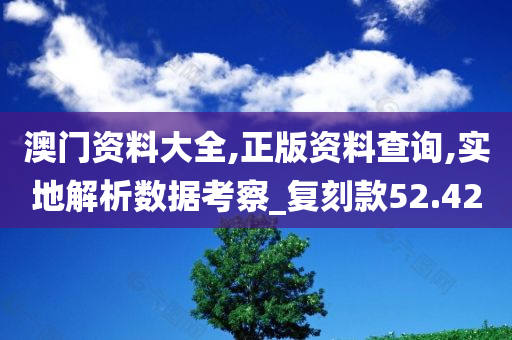 澳门资料大全,正版资料查询,实地解析数据考察_复刻款52.42